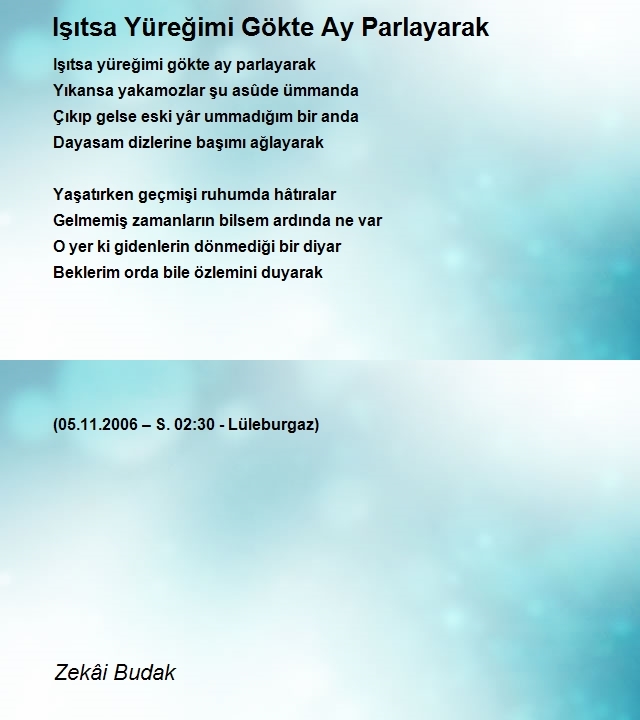 Işıtsa Yüreğimi Gökte Ay Parlayarak

Işıtsa yüreğimi gökte ay parlayarak
Yıkansa yakamozlar şu asûde ümmanda
Çıkıp gelse eski yâr ummadığım bir anda
Dayasam dizlerine başımı ağlayarak

Yaşatırken geçmişi ruhumda hâtıralar
Gelmemiş zamanların bilsem ardında ne var
O yer ki gidenlerin dönmediği bir diyar
Beklerim orda bile özlemini duyarak

(05.11.2006 – S. 02:30 - Lüleburgaz)

Zekâi Budak